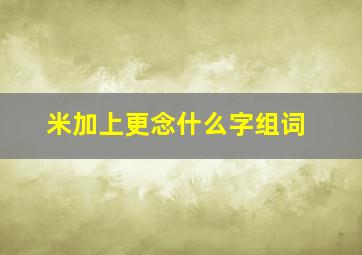 米加上更念什么字组词